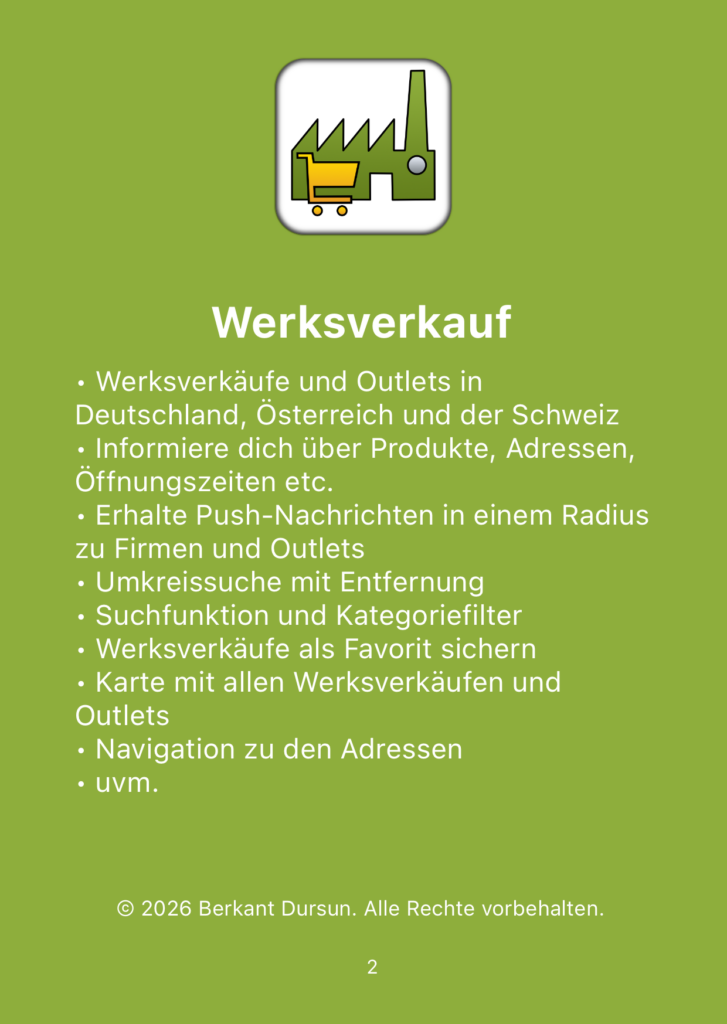 Werksverkauf

• Werksverkäufe und Outlets in Deutschland, Österreich und der Schweiz
• Informiere dich über Produkte, Adressen, Öffnungszeiten etc.
• Erhalte Push-Nachrichten in einem Radius zu Firmen und Outlets
• Umkreissuche mit Entfernung
• Suchfunktion und Kategoriefilter
• Werksverkäufe als Favorit sichern
• Karte mit allen Werksverkäufen und Outlets
• Navigation zu den Adressen
• uvm.

© 2026 Berkant Dursun. Alle Rechte vorbehalten.

2